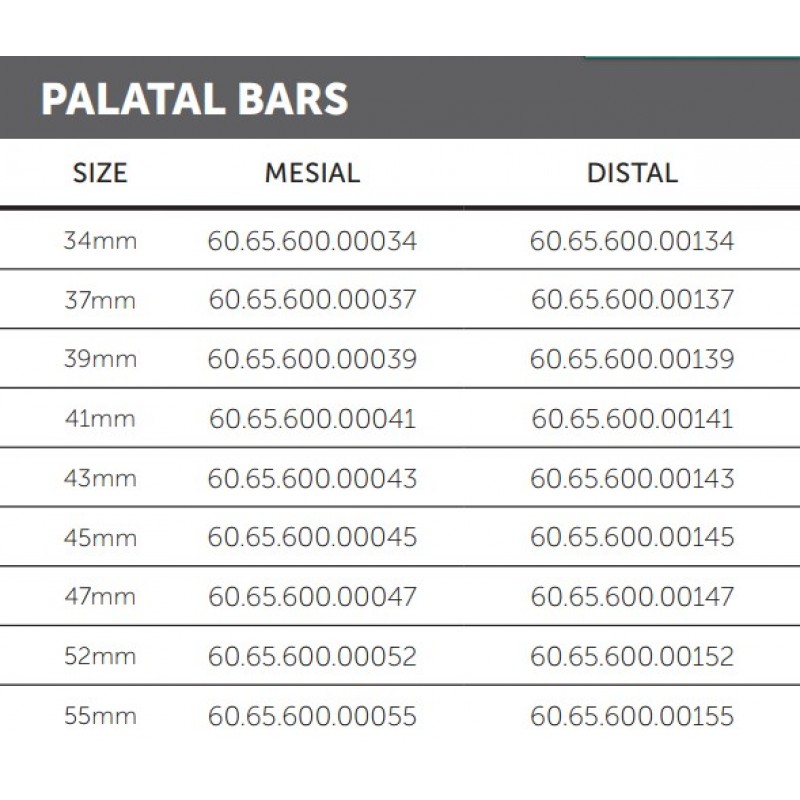 PALATAL BARS

| SIZE | MESIAL | DISTAL |
|---|---|---|
| 34mm | 60.65.600.00034 | 60.65.600.00134 |
| 37mm | 60.65.600.00037 | 60.65.600.00137 |
| 39mm | 60.65.600.00039 | 60.65.600.00139 |
| 41mm | 60.65.600.00041 | 60.65.600.00141 |
| 43mm | 60.65.600.00043 | 60.65.600.00143 |
| 45mm | 60.65.600.00045 | 60.65.600.00145 |
| 47mm | 60.65.600.00047 | 60.65.600.00147 |
| 52mm | 60.65.600.00052 | 60.65.600.00152 |
| 55mm | 60.65.600.00055 | 60.65.600.00155 |